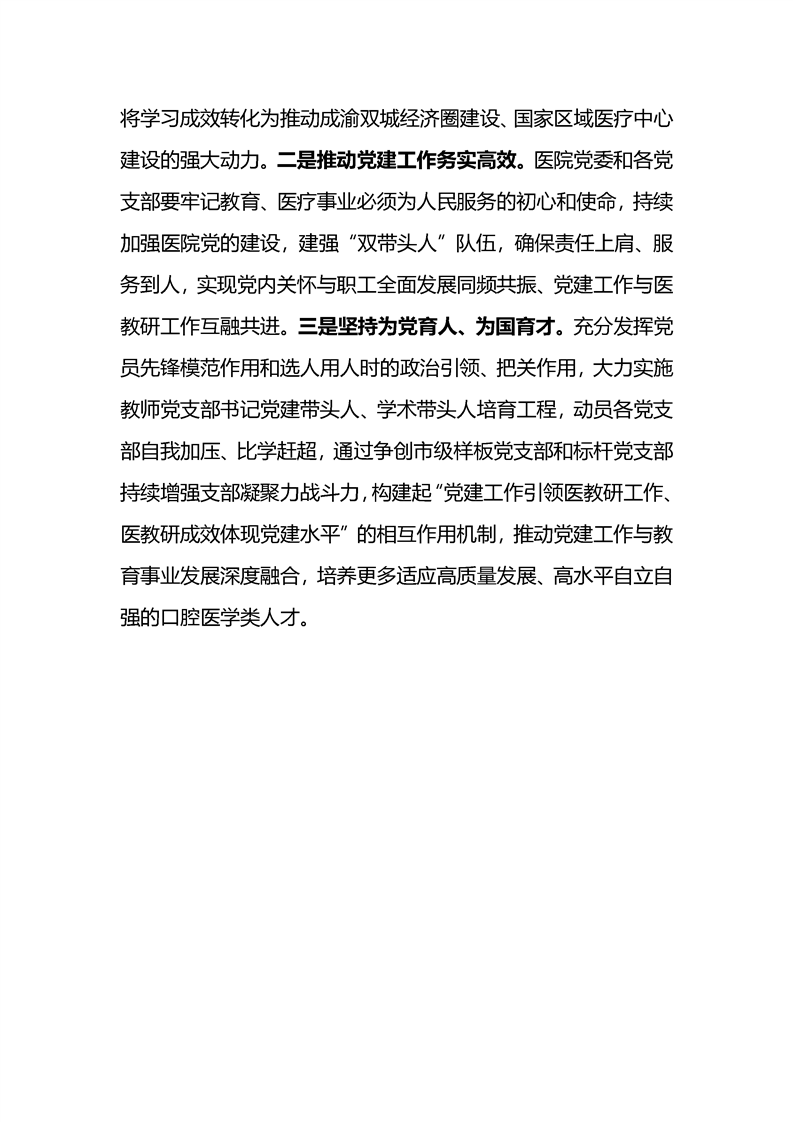 将学习成效转化为推动成渝双城经济圈建设、国家区域医疗中心建设的强大动力。二是推动党建工作务实高效。医院党委和各党支部要牢记教育、医疗事业必须为人民服务的初心和使命，持续加强医院党的建设，建强“双带头人”队伍，确保责任上肩、服务到人，实现党内关怀与职工全面发展同频共振、党建工作与医教研工作互融共进。三是坚持为党育人、为国育才。充分发挥党员先锋模范作用和选人用人时的政治引领、把关作用，大力实施教师党支部书记党建带头人、学术带头人培育工程，动员各党支部自我加压、比学赶超，通过争创市级样板党支部和标杆党支部持续增强支部凝聚力战斗力，构建起“党建工作引领医教研工作、医教研成效体现党建水平”的相互作用机制，推动党建工作与教育事业发展深度融合，培养更多适应高质量发展、高水平自立自强的口腔医学类人才。